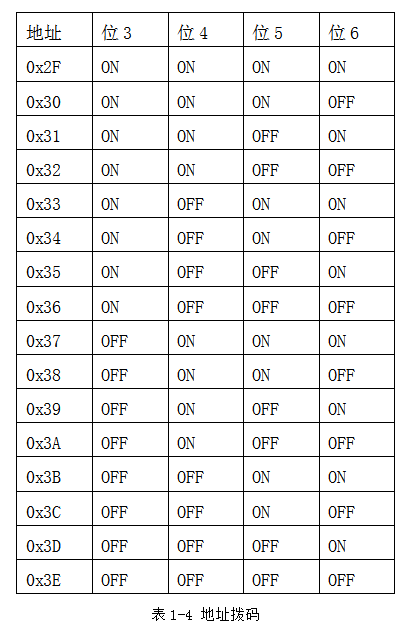 | 地址 | 位 3 | 位 4 | 位 5 | 位 6 |
|---|---|---|---|---|
| 0x2F | ON | ON | ON | ON |
| 0x30 | ON | ON | ON | OFF |
| 0x31 | ON | ON | OFF | ON |
| 0x32 | ON | ON | OFF | OFF |
| 0x33 | ON | OFF | ON | ON |
| 0x34 | ON | OFF | ON | OFF |
| 0x35 | ON | OFF | OFF | ON |
| 0x36 | ON | OFF | OFF | OFF |
| 0x37 | OFF | ON | ON | ON |
| 0x38 | OFF | ON | ON | OFF |
| 0x39 | OFF | ON | OFF | ON |
| 0x3A | OFF | ON | OFF | OFF |
| 0x3B | OFF | OFF | ON | ON |
| 0x3C | OFF | OFF | ON | OFF |
| 0x3D | OFF | OFF | OFF | ON |
| 0x3E | OFF | OFF | OFF | OFF |

表 1-4 地址拨码